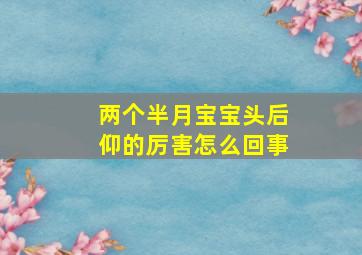 两个半月宝宝头后仰的厉害怎么回事